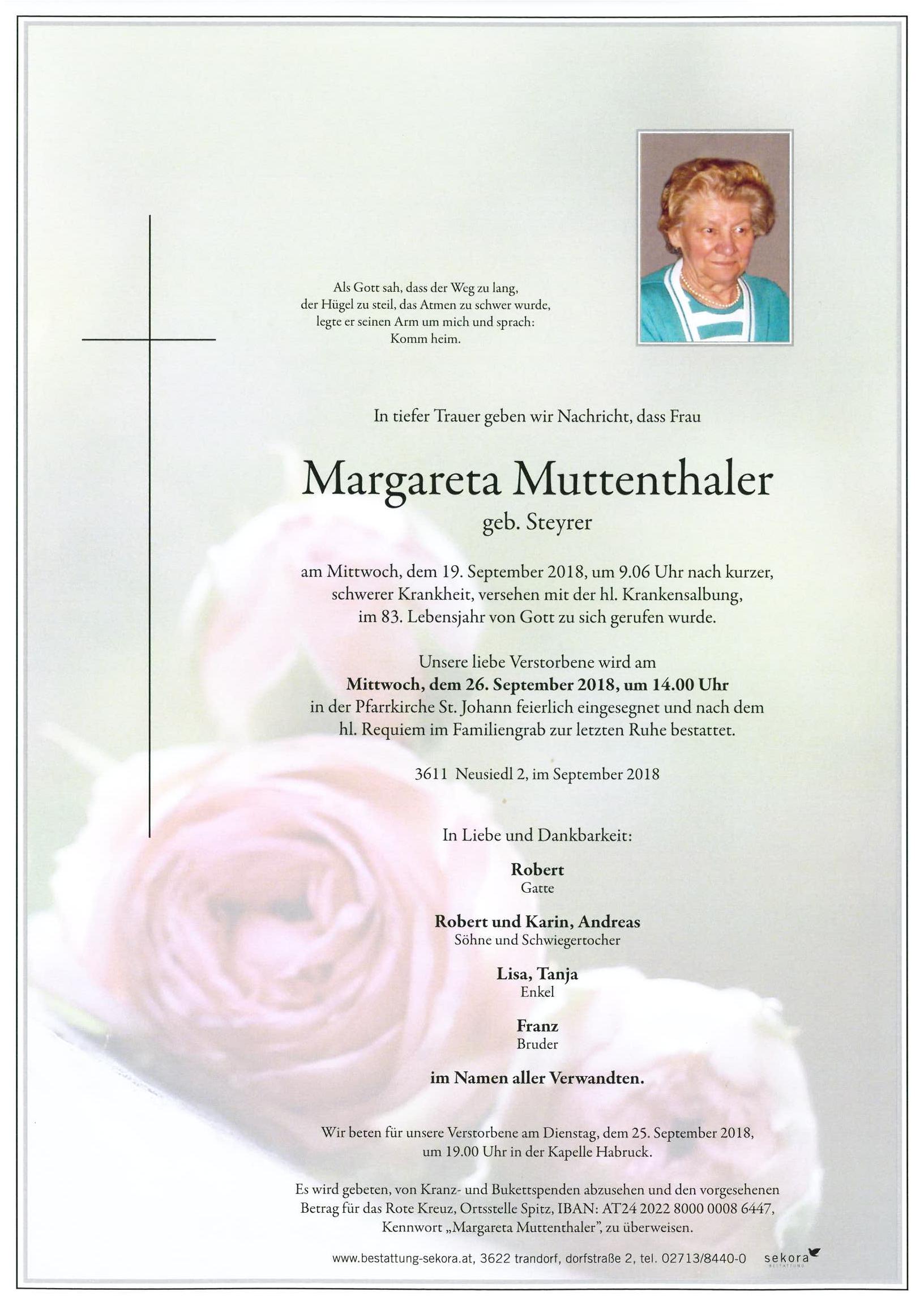 Als Gott sah, dass der Weg zu lang, der Hügel zu steil, das Atmen zu schwer wurde, legte er seinen Arm um mich und sprach: Komm heim.

In tiefer Trauer geben wir Nachricht, dass Frau

Margareta Muttenthaler
geb. Steyrer

am Mittwoch, dem 19. September 2018, um 9.06 Uhr nach kurzer, schwerer Krankheit, versehen mit der hl. Krankensalbung, im 83. Lebensjahr von Gott zu sich gerufen wurde.

Unsere liebe Verstorbene wird am
Mittwoch, dem 26. September 2018, um 14.00 Uhr
in der Pfarrkirche St. Johann feierlich eingesegnet und nach dem hl. Requiem im Familiengrab zur letzten Ruhe bestattet.

3611 Neusiedl 2, im September 2018

In Liebe und Dankbarkeit:

Robert
Gatte

Robert und Karin, Andreas
Söhne und Schwiegertocher

Lisa, Tanja
Enkel

Franz
Bruder

im Namen aller Verwandten.

Wir beten für unsere Verstorbene am Dienstag, dem 25. September 2018, um 19.00 Uhr in der Kapelle Habruck.

Es wird gebeten, von Kranz- und Bukettspenden abzusehen und den vorgesehenen Betrag für das Rote Kreuz, Ortsstelle Spitz, IBAN: AT24 2022 8000 0008 6447, Kennwort „Margareta Muttenthaler", zu überweisen.

www.bestattung-sekora.at, 3622 trandorf, dorfstraße 2, tel. 02713/8440-0 sekora BESTATTUNG